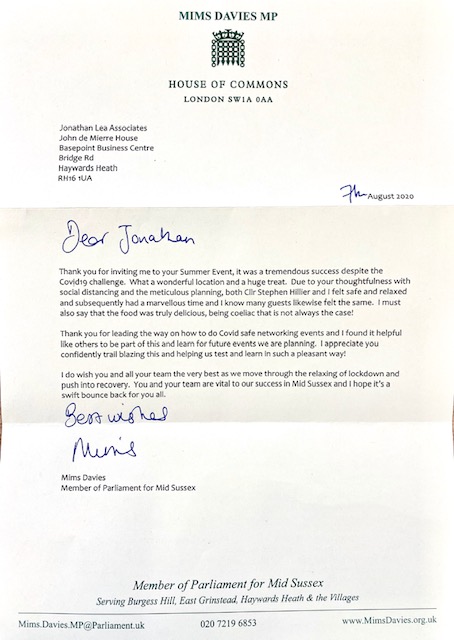 MIMS DAVIES MP

HOUSE OF COMMONS
LONDON SW1A 0AA

Jonathan Lea Associates
John de Mierre House
Basepoint Business Centre
Bridge Rd
Haywards Heath
RH16 1UA

7th August 2020

Dear Jonathan

Thank you for inviting me to your Summer Event, it was a tremendous success despite the Covid19 challenge. What a wonderful location and a huge treat. Due to your thoughtfulness with social distancing and the meticulous planning, both Cllr Stephen Hillier and I felt safe and relaxed and subsequently had a marvellous time and I know many guests likewise felt the same. I must also say that the food was truly delicious, being coeliac that is not always the case!

Thank you for leading the way on how to do Covid safe networking events and I found it helpful like others to be part of this and learn for future events we are planning. I appreciate you confidently trail blazing this and helping us test and learn in such a pleasant way!

I do wish you and all your team the very best as we move through the relaxing of lockdown and push into recovery. You and your team are vital to our success in Mid Sussex and I hope it's a swift bounce back for you all.

Best wishes

Mims

Mims Davies
Member of Parliament for Mid Sussex

Member of Parliament for Mid Sussex
Serving Burgess Hill, East Grinstead, Haywards Heath & the Villages

Mims.Davies.MP@Parliament.uk 020 7219 6853 www.MimsDavies.org.uk